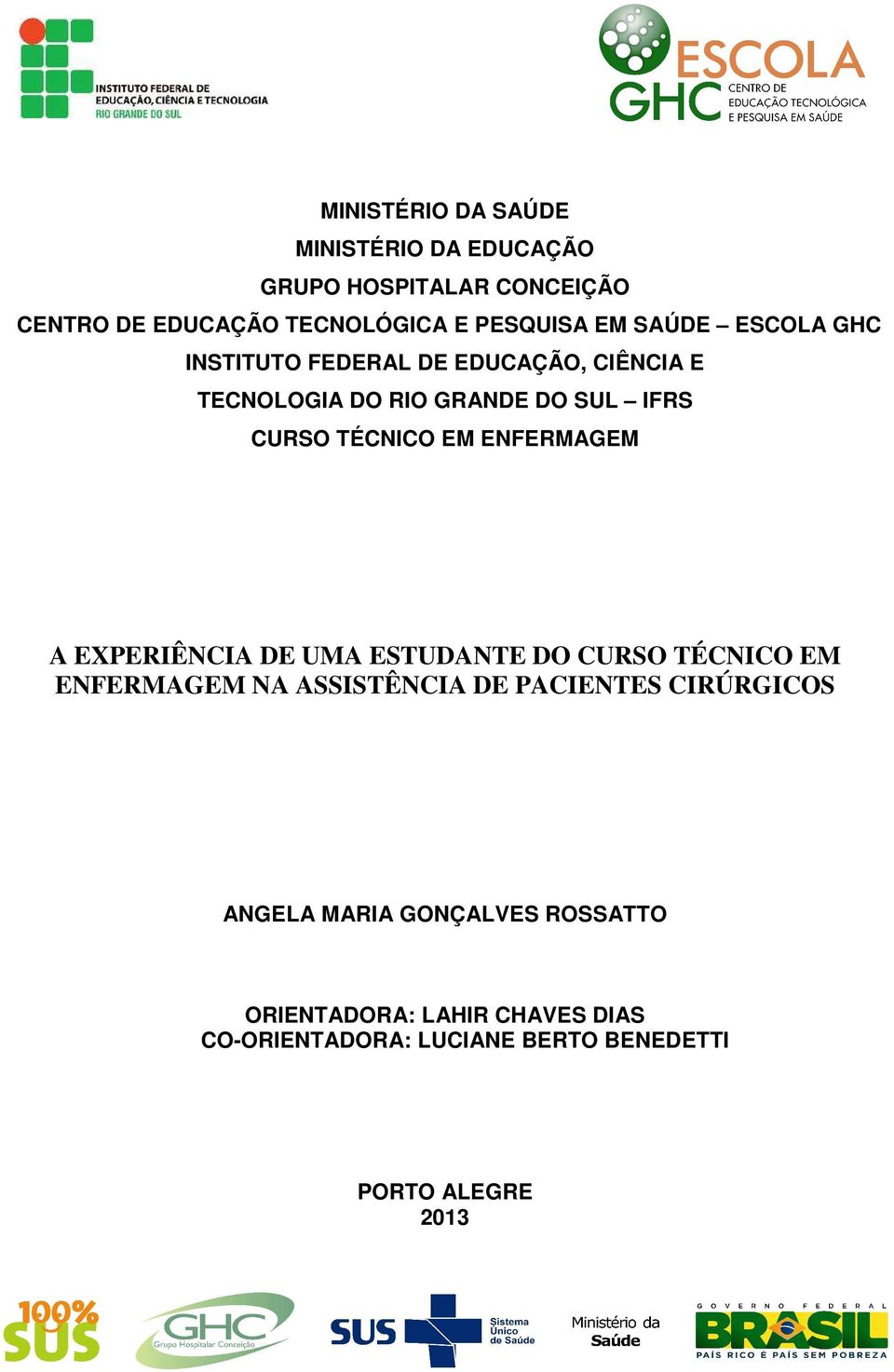 INSTITUTO FEDERAL DE EDUCAÇÃO, CIÊNCIA E TECNOLOGIA RIO GRANDE DO SUL

ESCOLA GHC CENTRO DE EDUCAÇÃO TECNOLÓGICA E PESQUISA EM SAÚDE

MINISTÉRIO DA SAÚDE
MINISTÉRIO DA EDUCAÇÃO
GRUPO HOSPITALAR CONCEIÇÃO
CENTRO DE EDUCAÇÃO TECNOLÓGICA E PESQUISA EM SAÚDE – ESCOLA GHC
INSTITUTO FEDERAL DE EDUCAÇÃO, CIÊNCIA E TECNOLOGIA DO RIO GRANDE DO SUL – IFRS
CURSO TÉCNICO EM ENFERMAGEM

A EXPERIÊNCIA DE UMA ESTUDANTE DO CURSO TÉCNICO EM ENFERMAGEM NA ASSISTÊNCIA DE PACIENTES CIRÚRGICOS

ANGELA MARIA GONÇALVES ROSSATTO

ORIENTADORA: LAHIR CHAVES DIAS
CO-ORIENTADORA: LUCIANE BERTO BENEDETTI

PORTO ALEGRE
2013

100% SUS

GHC Grupo Hospitalar Conceição

SUS Sistema Único de Saúde

Ministério da Saúde

GOVERNO FEDERAL BRASIL PAÍS RICO É PAÍS SEM POBREZA